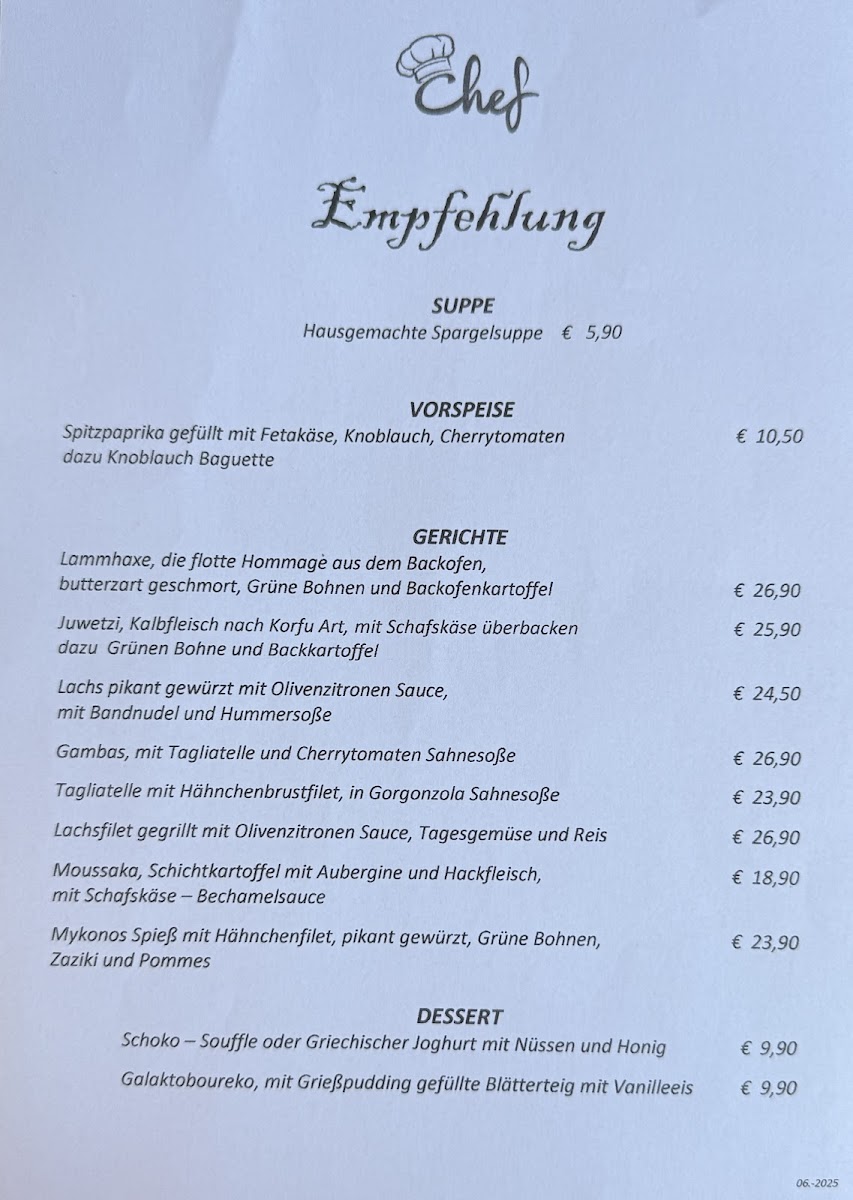 Chef

Empfehlung

SUPPE
Hausgemachte Spargelsuppe € 5,90

VORSPEISE
Spitzpaprika gefüllt mit Fetakäse, Knoblauch, Cherrytomaten dazu Knoblauch Baguette € 10,50

GERICHTE
Lammhaxe, die flotte Hommagè aus dem Backofen, butterzart geschmort, Grüne Bohnen und Backofenkartoffel € 26,90

Juwetzi, Kalbfleisch nach Korfu Art, mit Schafskäse überbacken dazu Grünen Bohne und Backkartoffel € 25,90

Lachs pikant gewürzt mit Olivenzitronen Sauce, mit Bandnudel und Hummersoße € 24,50

Gambas, mit Tagliatelle und Cherrytomaten Sahnesoße € 26,90

Tagliatelle mit Hähnchenbrustfilet, in Gorgonzola Sahnesoße € 23,90

Lachsfilet gegrillt mit Olivenzitronen Sauce, Tagesgemüse und Reis € 26,90

Moussaka, Schichtkartoffel mit Aubergine und Hackfleisch, mit Schafskäse – Bechamelsauce € 18,90

Mykonos Spieß mit Hähnchenfilet, pikant gewürzt, Grüne Bohnen, Zaziki und Pommes € 23,90

DESSERT
Schoko – Souffle oder Griechischer Joghurt mit Nüssen und Honig € 9,90

Galaktoboureko, mit Grießpudding gefüllte Blätterteig mit Vanilleeis € 9,90

06.-2025